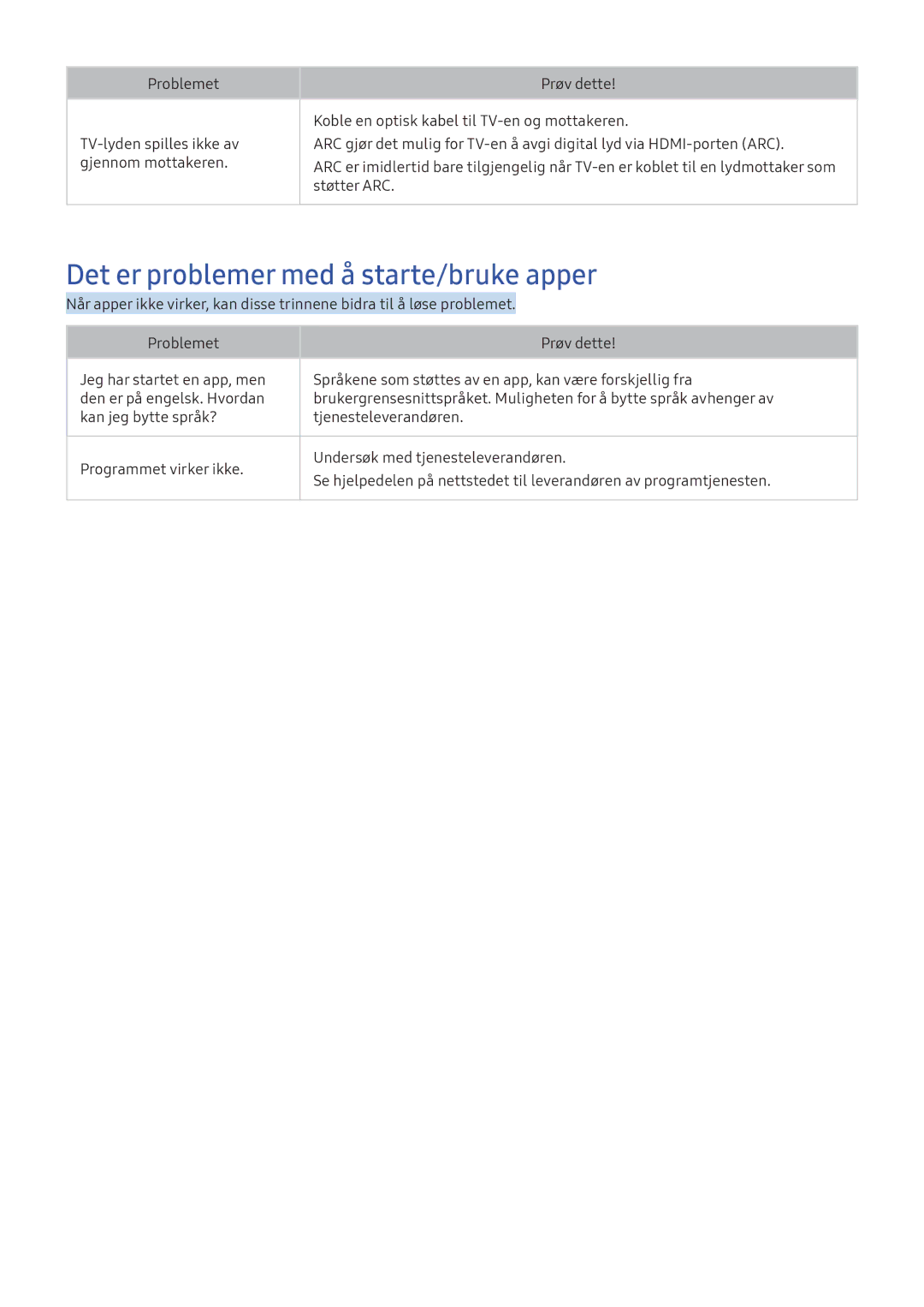 | Problemet | Prøv dette! |
|---|---|
| TV-lyden spilles ikke av gjennom mottakeren. | Koble en optisk kabel til TV-en og mottakeren. ARC gjør det mulig for TV-en å avgi digital lyd via HDMI-porten (ARC). ARC er imidlertid bare tilgjengelig når TV-en er koblet til en lydmottaker som støtter ARC. |

Det er problemer med å starte/bruke apper

Når apper ikke virker, kan disse trinnene bidra til å løse problemet.

| Problemet | Prøv dette! |
|---|---|
| Jeg har startet en app, men den er på engelsk. Hvordan kan jeg bytte språk? | Språkene som støttes av en app, kan være forskjellig fra brukergrensesnittspråket. Muligheten for å bytte språk avhenger av tjenesteleverandøren. |
| Programmet virker ikke. | Undersøk med tjenesteleverandøren. Se hjelpedelen på nettstedet til leverandøren av programtjenesten. |